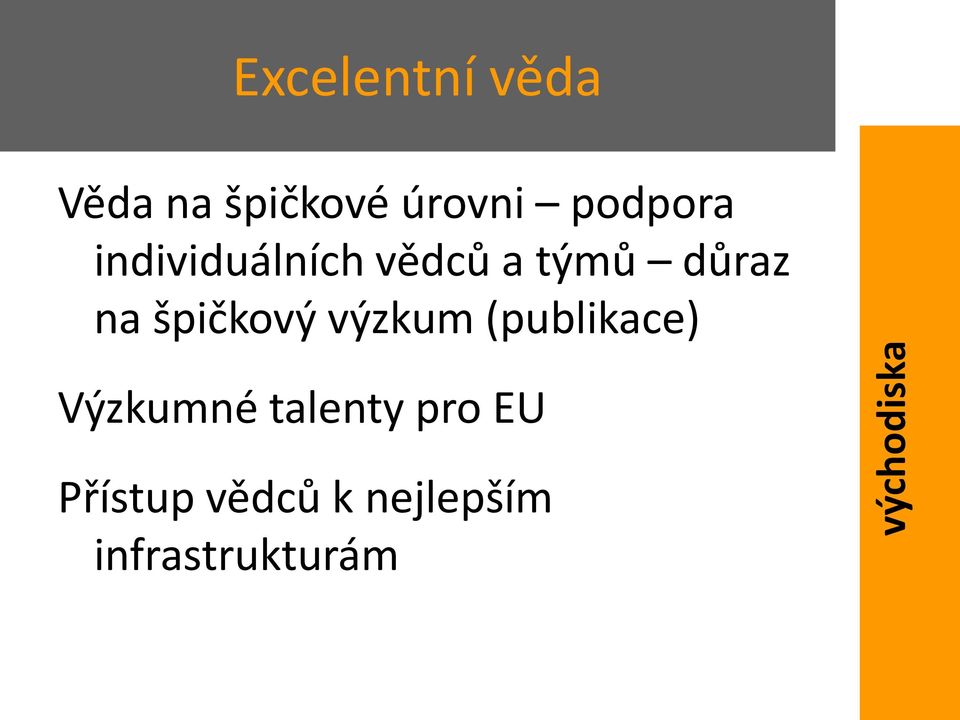 Excelentní věda

Věda na špičkové úrovni – podpora individuálních vědců a týmů – důraz na špičkový výzkum (publikace)

Výzkumné talenty pro EU

Přístup vědců k nejlepším infrastrukturám

východiska